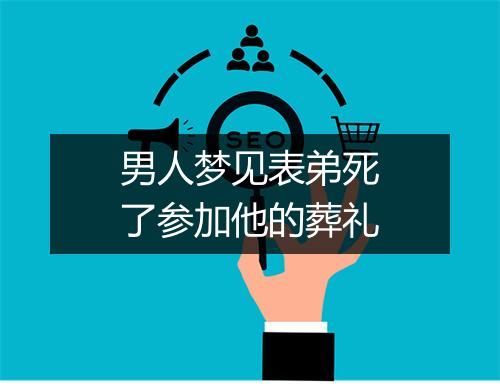 SEO

男人梦见表弟死了参加他的葬礼